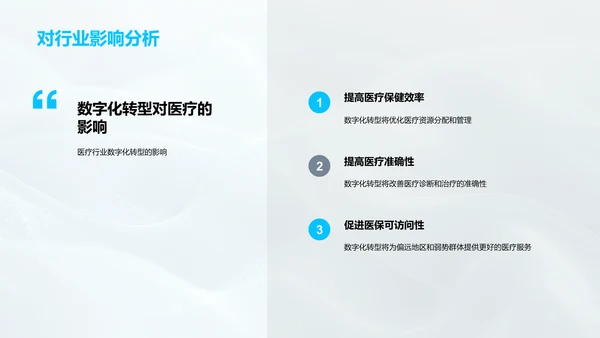 对行业影响分析

“

数字化转型对医疗的影响

医疗行业数字化转型的影响

1 提高医疗保健效率

数字化转型将优化医疗资源分配和管理

2 提高医疗准确性

数字化转型将改善医疗诊断和治疗的准确性

3 促进医保可访问性

数字化转型将为偏远地区和弱势群体提供更好的医疗服务